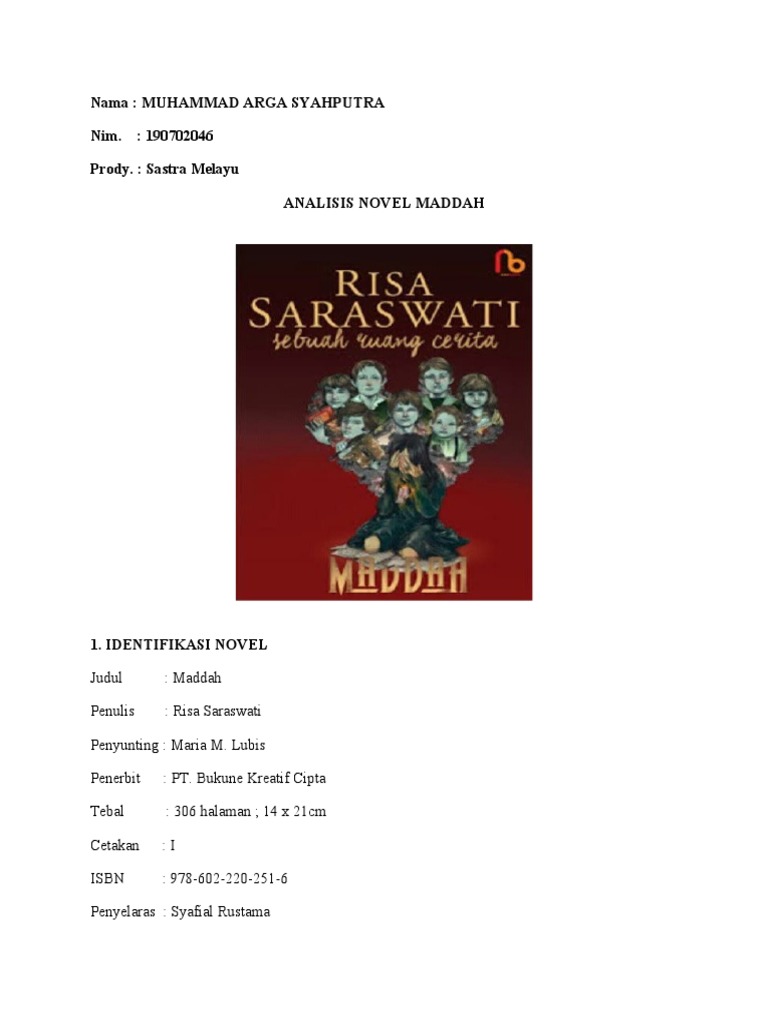 Nama : MUHAMMAD ARGA SYAHPUTRA

Nim. : 190702046

Prody. : Sastra Melayu

ANALISIS NOVEL MADDAH

RISA SARASWATI
sebuah ruang cerita

MADDAH

1. IDENTIFIKASI NOVEL

Judul : Maddah

Penulis : Risa Saraswati

Penyunting : Maria M. Lubis

Penerbit : PT. Bukune Kreatif Cipta

Tebal : 306 halaman ; 14 x 21cm

Cetakan : I

ISBN : 978-602-220-251-6

Penyelaras : Syafial Rustama